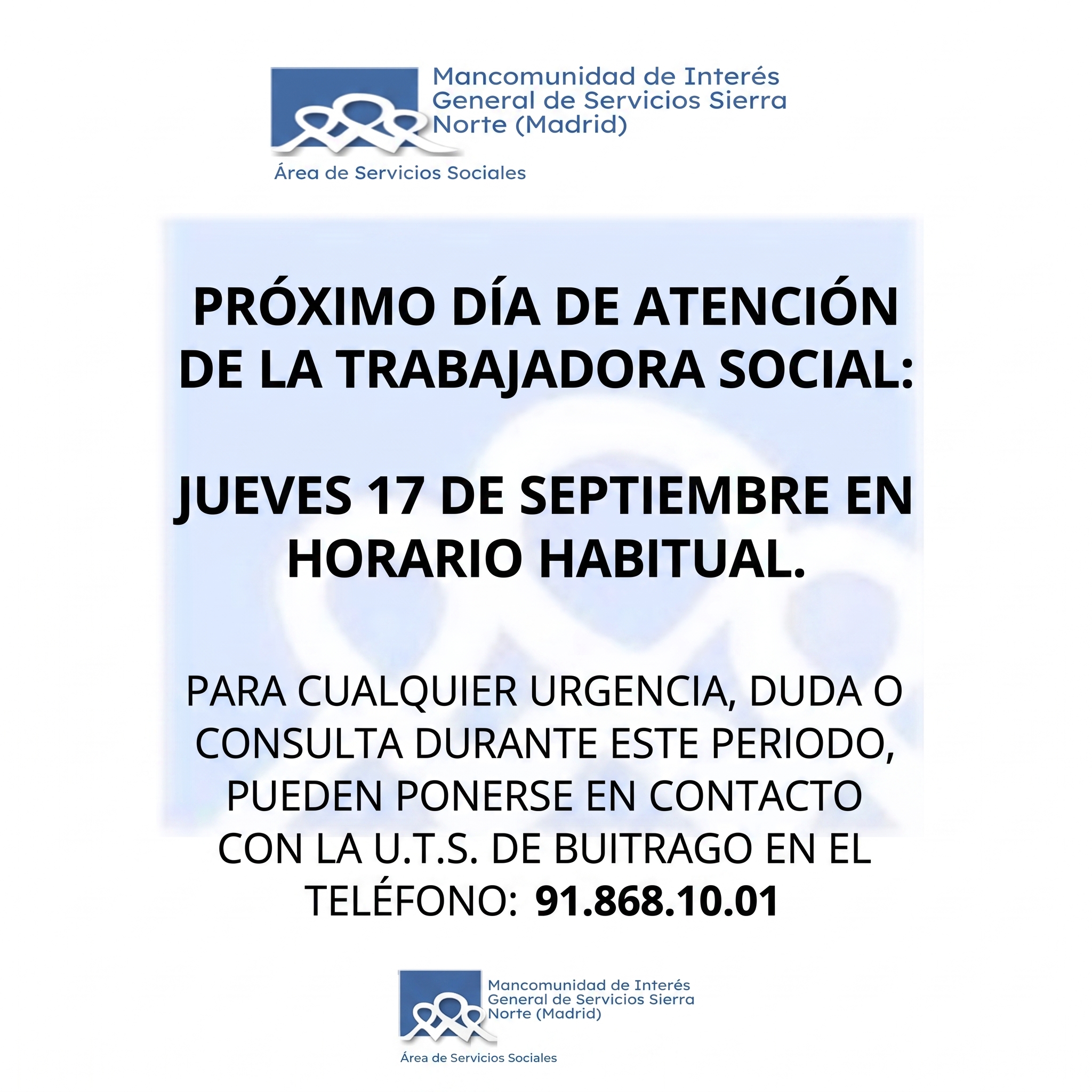 Mancomunidad de Interés
General de Servicios Sierra
Norte (Madrid)

Área de Servicios Sociales

PRÓXIMO DÍA DE ATENCIÓN DE LA TRABAJADORA SOCIAL:

JUEVES 17 DE SEPTIEMBRE EN HORARIO HABITUAL.

PARA CUALQUIER URGENCIA, DUDA O CONSULTA DURANTE ESTE PERIODO, PUEDEN PONERSE EN CONTACTO CON LA U.T.S. DE BUITRAGO EN EL TELÉFONO: 91.868.10.01

Mancomunidad de Interés
General de Servicios Sierra
Norte (Madrid)

Área de Servicios Sociales